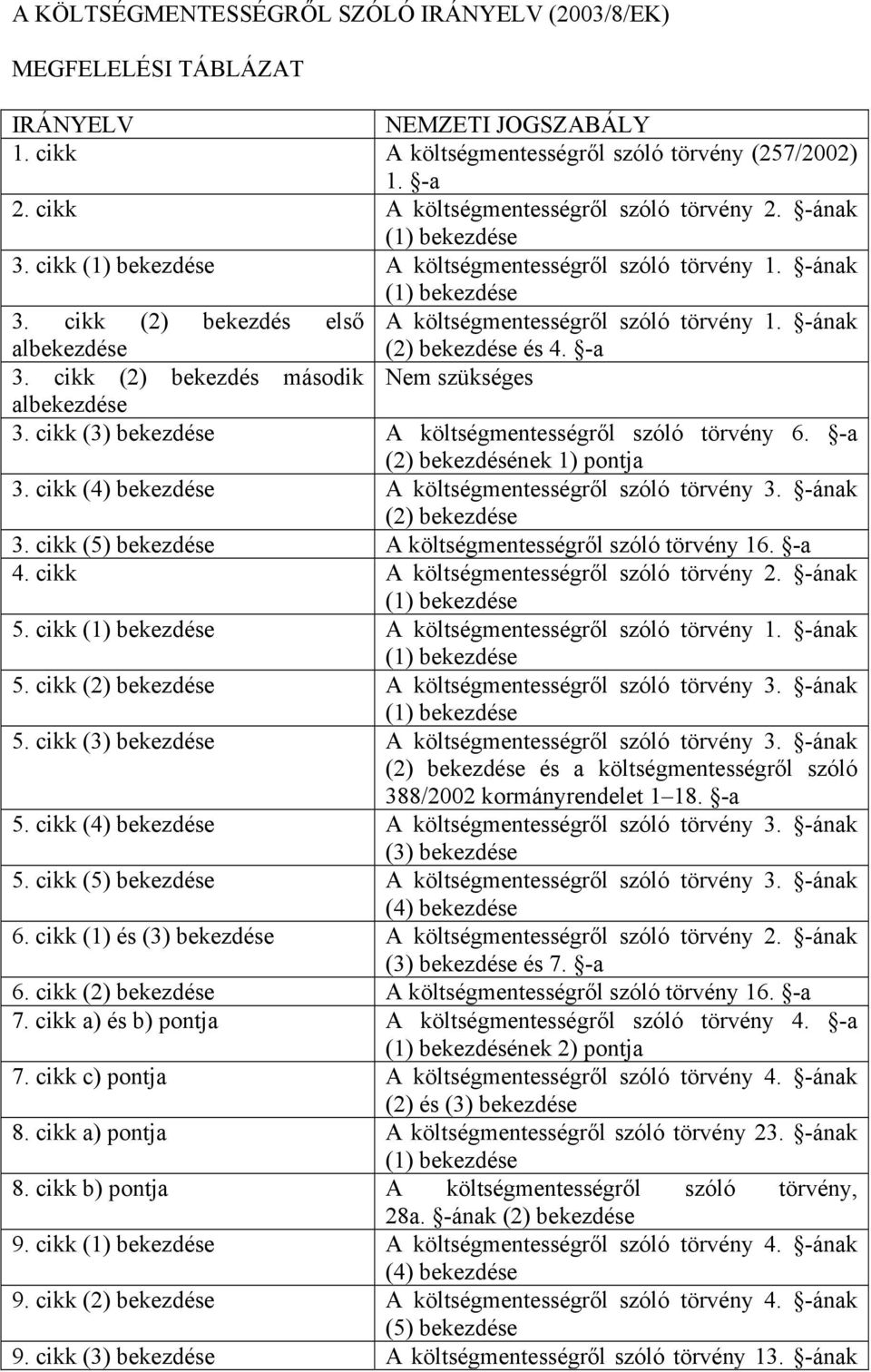 A KÖLTSÉGMENTESSÉGRŐL SZÓLÓ IRÁNYELV (2003/8/EK)

MEGFELELÉSI TÁBLÁZAT

| IRÁNYELV | NEMZETI JOGSZABÁLY |
|---|---|
| 1. cikk | A költségmentességről szóló törvény (257/2002) 1. §-a |
| 2. cikk | A költségmentességről szóló törvény 2. §-ának (1) bekezdése |
| 3. cikk (1) bekezdése | A költségmentességről szóló törvény 1. §-ának (1) bekezdése |
| 3. cikk (2) bekezdés első albekezdése | A költségmentességről szóló törvény 1. §-ának (2) bekezdése és 4. §-a |
| 3. cikk (2) bekezdés második albekezdése | Nem szükséges |
| 3. cikk (3) bekezdése | A költségmentességről szóló törvény 6. §-a (2) bekezdésének 1) pontja |
| 3. cikk (4) bekezdése | A költségmentességről szóló törvény 3. §-ának (2) bekezdése |
| 3. cikk (5) bekezdése | A költségmentességről szóló törvény 16. §-a |
| 4. cikk | A költségmentességről szóló törvény 2. §-ának (1) bekezdése |
| 5. cikk (1) bekezdése | A költségmentességről szóló törvény 1. §-ának (1) bekezdése |
| 5. cikk (2) bekezdése | A költségmentességről szóló törvény 3. §-ának (1) bekezdése |
| 5. cikk (3) bekezdése | A költségmentességről szóló törvény 3. §-ának (2) bekezdése és a költségmentességről szóló 388/2002 kormányrendelet 1–18. §-a |
| 5. cikk (4) bekezdése | A költségmentességről szóló törvény 3. §-ának (3) bekezdése |
| 5. cikk (5) bekezdése | A költségmentességről szóló törvény 3. §-ának (4) bekezdése |
| 6. cikk (1) és (3) bekezdése | A költségmentességről szóló törvény 2. §-ának (3) bekezdése és 7. §-a |
| 6. cikk (2) bekezdése | A költségmentességről szóló törvény 16. §-a |
| 7. cikk a) és b) pontja | A költségmentességről szóló törvény 4. §-a (1) bekezdésének 2) pontja |
| 7. cikk c) pontja | A költségmentességről szóló törvény 4. §-ának (2) és (3) bekezdése |
| 8. cikk a) pontja | A költségmentességről szóló törvény 23. §-ának (1) bekezdése |
| 8. cikk b) pontja | A költségmentességről szóló törvény, 28a. §-ának (2) bekezdése |
| 9. cikk (1) bekezdése | A költségmentességről szóló törvény 4. §-ának (4) bekezdése |
| 9. cikk (2) bekezdése | A költségmentességről szóló törvény 4. §-ának (5) bekezdése |
| 9. cikk (3) bekezdése | A költségmentességről szóló törvény 13. §-ának |